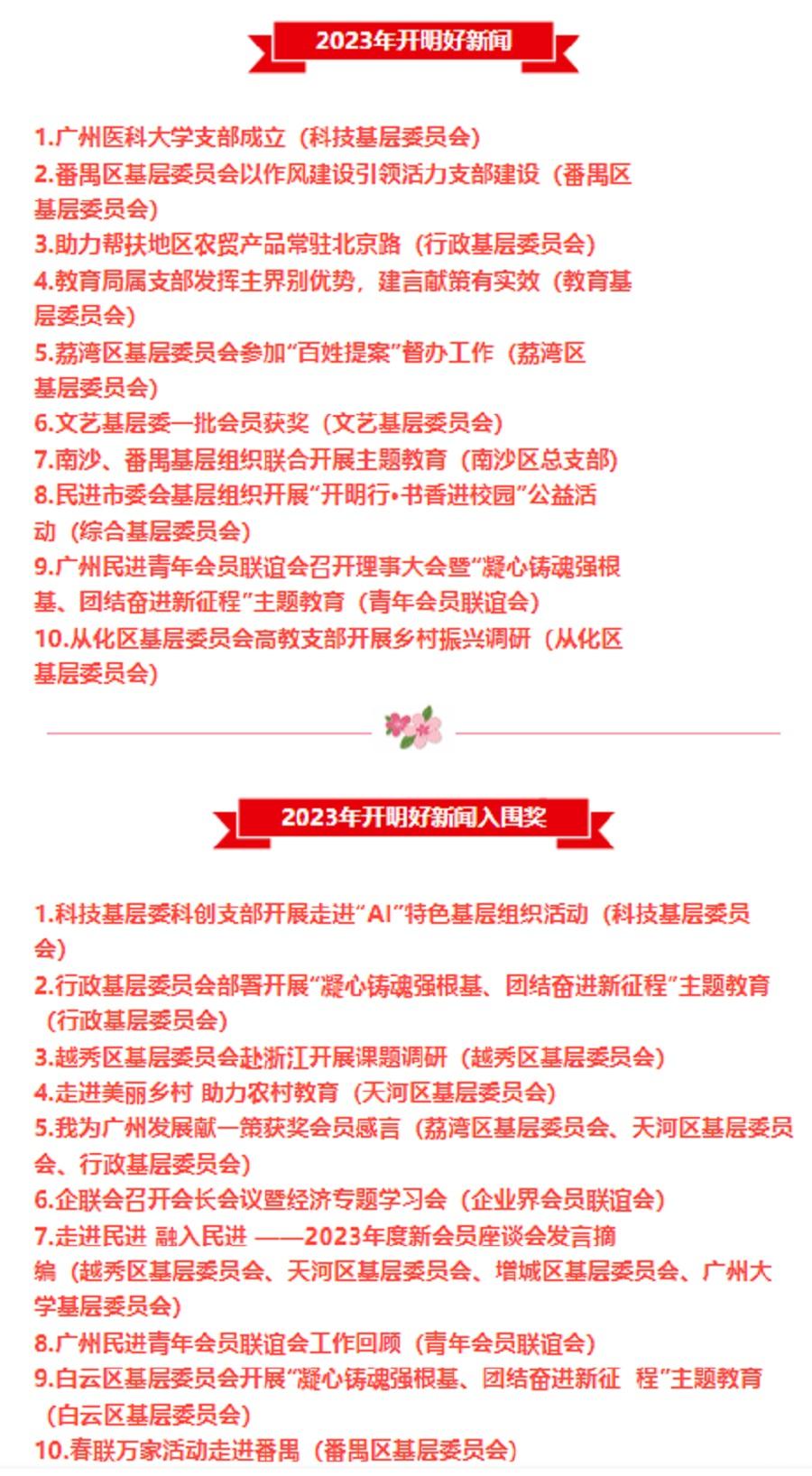 2023年开明好新闻

1.广州医科大学支部成立（科技基层委员会）
2.番禺区基层委员会以作风建设引领活力支部建设（番禺区基层委员会）
3.助力帮扶地区农贸产品常驻北京路（行政基层委员会）
4.教育局属支部发挥主界别优势，建言献策有实效（教育基层委员会）
5.荔湾区基层委员会参加“百姓提案”督办工作（荔湾区基层委员会）
6.文艺基层委一批会员获奖（文艺基层委员会）
7.南沙、番禺基层组织联合开展主题教育（南沙区总支部）
8.民进市委会基层组织开展“开明行•书香进校园”公益活动（综合基层委员会）
9.广州民进青年会员联谊会召开理事大会暨“凝心铸魂强根基、团结奋进新征程”主题教育（青年会员联谊会）
10.从化区基层委员会高教支部开展乡村振兴调研（从化区基层委员会）

2023年开明好新闻入围奖

1.科技基层委科创支部开展走进“AI”特色基层组织活动（科技基层委员会）
2.行政基层委员会部署开展“凝心铸魂强根基、团结奋进新征程”主题教育（行政基层委员会）
3.越秀区基层委员会赴浙江开展课题调研（越秀区基层委员会）
4.走进美丽乡村 助力农村教育（天河区基层委员会）
5.我为广州发展献一策获奖会员感言（荔湾区基层委员会、天河区基层委员会、行政基层委员会）
6.企联会召开会长会议暨经济专题学习会（企业界会员联谊会）
7.走进民进 融入民进 ——2023年度新会员座谈会发言摘编（越秀区基层委员会、天河区基层委员会、增城区基层委员会、广州大学基层委员会）
8.广州民进青年会员联谊会工作回顾（青年会员联谊会）
9.白云区基层委员会开展“凝心铸魂强根基、团结奋进新征 程”主题教育（白云区基层委员会）
10.春联万家活动走进番禺（番禺区基层委员会）